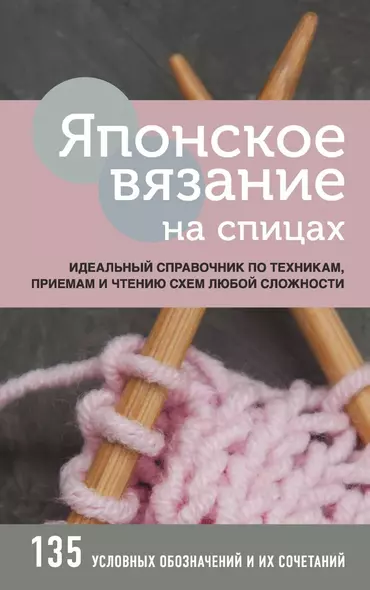 Японское вязание на спицах

ИДЕАЛЬНЫЙ СПРАВОЧНИК ПО ТЕХНИКАМ, ПРИЕМАМ И ЧТЕНИЮ СХЕМ ЛЮБОЙ СЛОЖНОСТИ

135 УСЛОВНЫХ ОБОЗНАЧЕНИЙ И ИХ СОЧЕТАНИЙ